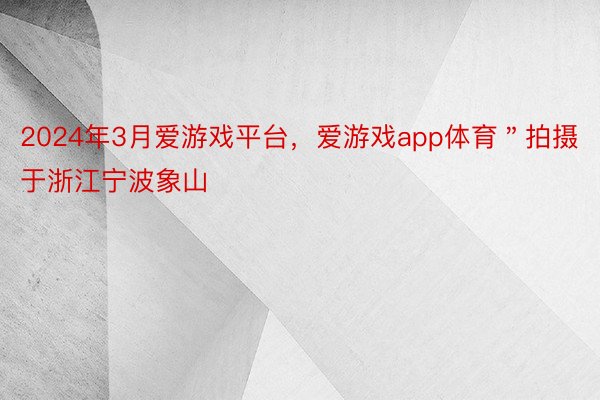 2024年3月爱游戏平台，爱游戏app体育 ” 拍摄于浙江宁波象山